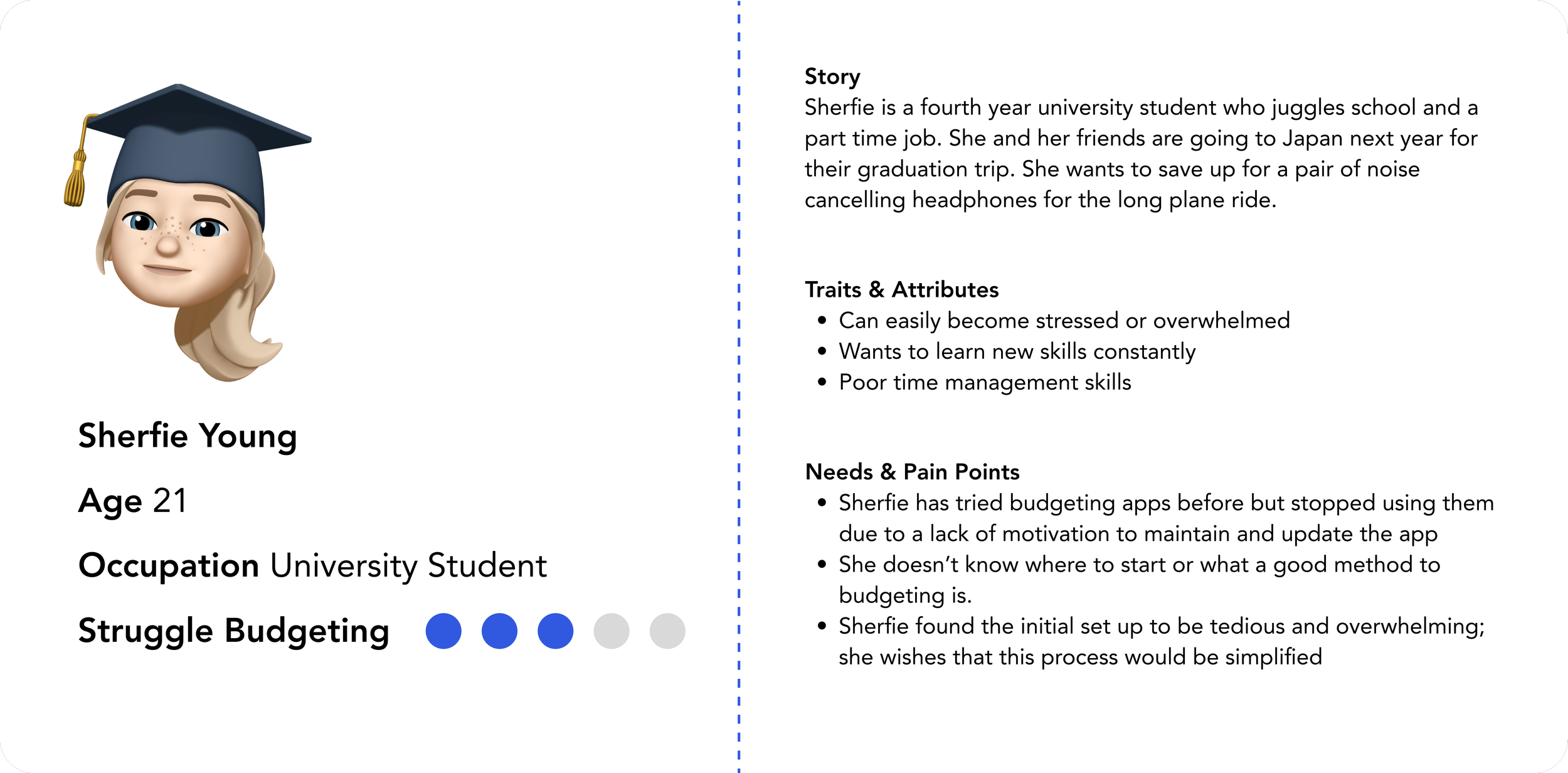 Sherfie Young

Age 21

Occupation University Student

Struggle Budgeting

Story
Sherfie is a fourth year university student who juggles school and a part time job. She and her friends are going to Japan next year for their graduation trip. She wants to save up for a pair of noise cancelling headphones for the long plane ride.

Traits & Attributes
• Can easily become stressed or overwhelmed
• Wants to learn new skills constantly
• Poor time management skills

Needs & Pain Points
• Sherfie has tried budgeting apps before but stopped using them due to a lack of motivation to maintain and update the app
• She doesn't know where to start or what a good method to budgeting is.
• Sherfie found the initial set up to be tedious and overwhelming; she wishes that this process would be simplified